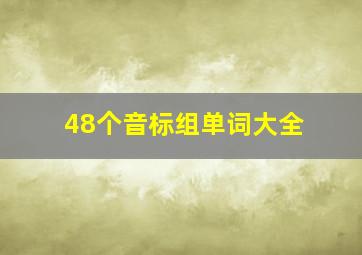 48个音标组单词大全